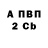 А ПВП
2 Cb